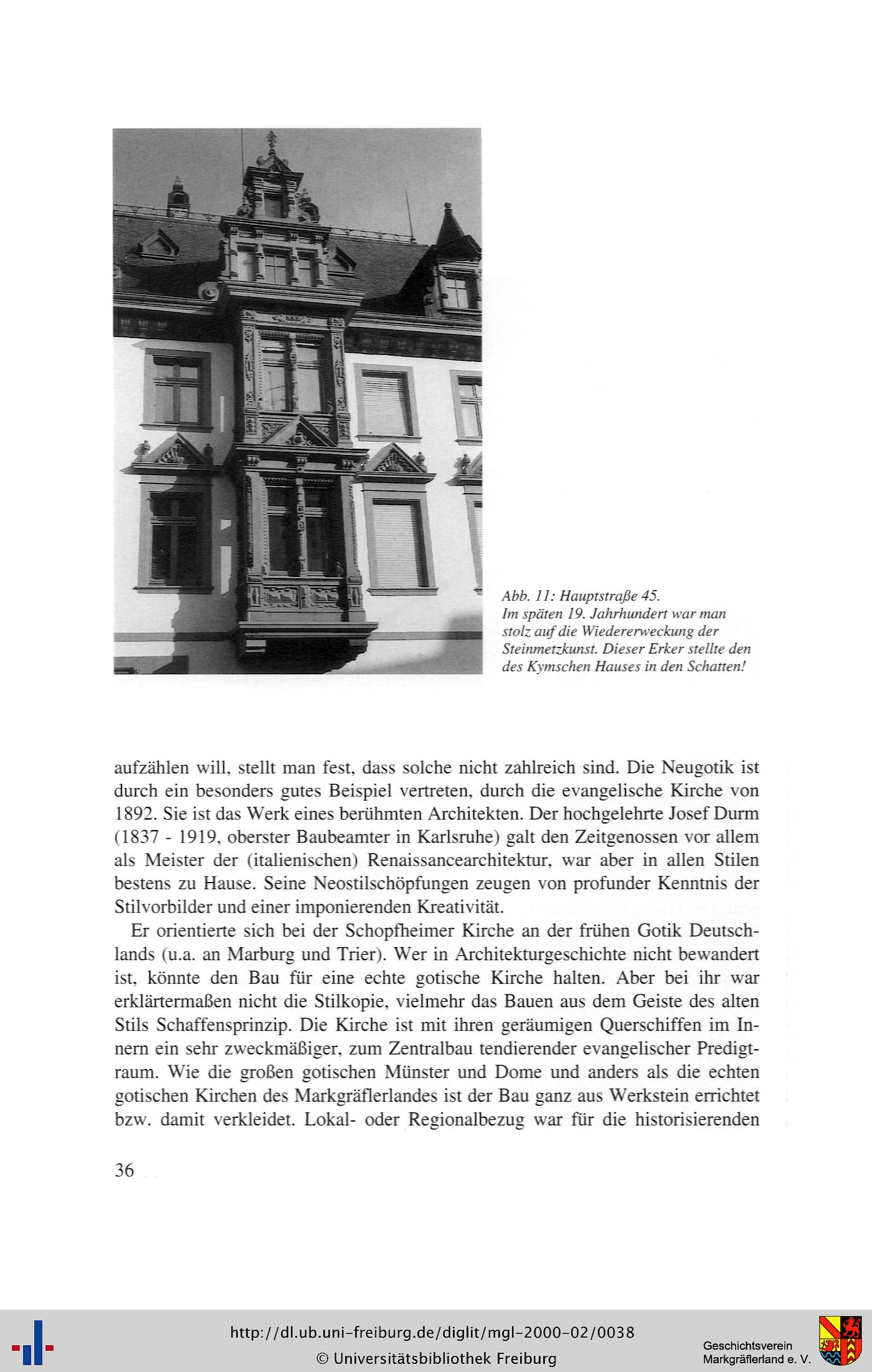 Abb. 11: Hauptstraße 45.
Im späten 19. Jahrhundert war man stolz auf die Wiedererweckung der Steinmetzkunst. Dieser Erker stellte den des Kymschen Hauses in den Schatten!

aufzählen will, stellt man fest, dass solche nicht zahlreich sind. Die Neugotik ist durch ein besonders gutes Beispiel vertreten, durch die evangelische Kirche von 1892. Sie ist das Werk eines berühmten Architekten. Der hochgelehrte Josef Durm (1837 - 1919, oberster Baubeamter in Karlsruhe) galt den Zeitgenossen vor allem als Meister der (italienischen) Renaissancearchitektur, war aber in allen Stilen bestens zu Hause. Seine Neostilschöpfungen zeugen von profunder Kenntnis der Stilvorbilder und einer imponierenden Kreativität.

Er orientierte sich bei der Schopfheimer Kirche an der frühen Gotik Deutschlands (u.a. an Marburg und Trier). Wer in Architekturgeschichte nicht bewandert ist, könnte den Bau für eine echte gotische Kirche halten. Aber bei ihr war erklärtermaßen nicht die Stilkopie, vielmehr das Bauen aus dem Geiste des alten Stils Schaffensprinzip. Die Kirche ist mit ihren geräumigen Querschiffen im Innern ein sehr zweckmäßiger, zum Zentralbau tendierender evangelischer Predigtraum. Wie die großen gotischen Münster und Dome und anders als die echten gotischen Kirchen des Markgräflerlandes ist der Bau ganz aus Werkstein errichtet bzw. damit verkleidet. Lokal- oder Regionalbezug war für die historisierenden

36

http://dl.ub.uni-freiburg.de/diglit/mgl-2000-02/0038
© Universitätsbibliothek Freiburg

Geschichtsverein Markgräflerland e. V.